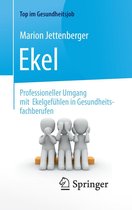 Top im Gesundheitsjob

Marion Jettenberger

Ekel

Professioneller Umgang mit Ekelgefühlen in Gesundheitsfachberufen

Springer